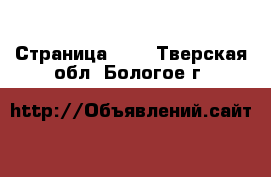 Страница Тверская обл Бологое г

http://Объявлений.сайт